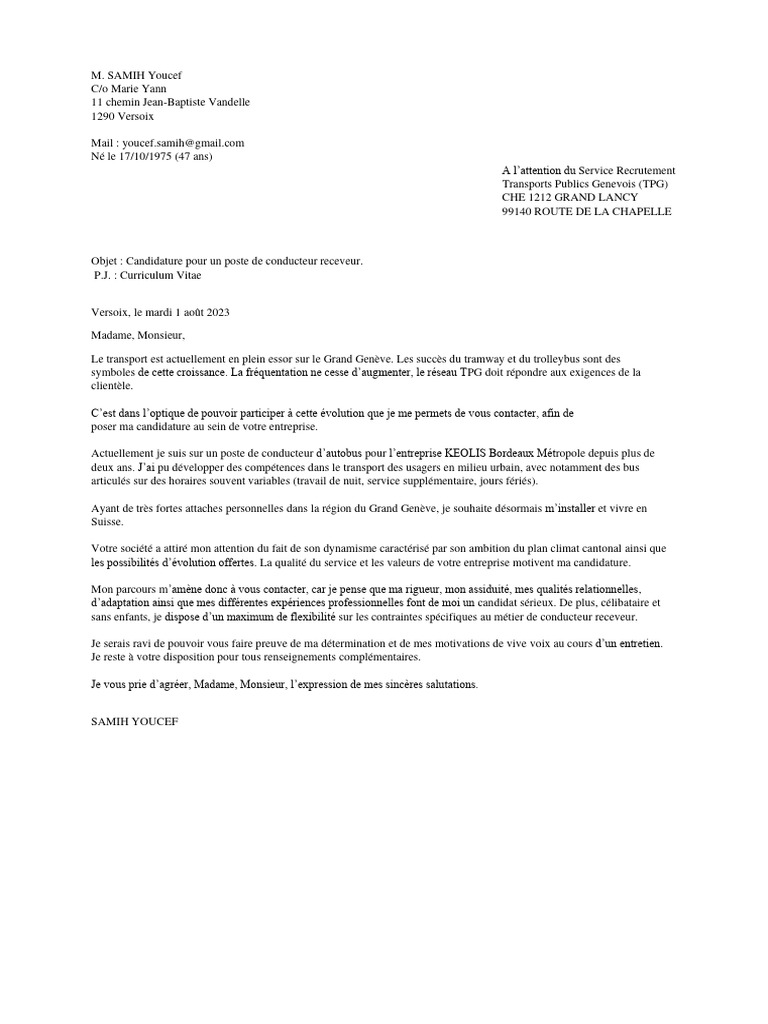 M. SAMIH Youcef
C/o Marie Yann
11 chemin Jean-Baptiste Vandelle
1290 Versoix

Mail : youcef.samih@gmail.com
Né le 17/10/1975 (47 ans)

A l'attention du Service Recrutement
Transports Publics Genevois (TPG)
CHE 1212 GRAND LANCY
99140 ROUTE DE LA CHAPELLE

Objet : Candidature pour un poste de conducteur receveur.
P.J. : Curriculum Vitae

Versoix, le mardi 1 août 2023

Madame, Monsieur,

Le transport est actuellement en plein essor sur le Grand Genève. Les succès du tramway et du trolleybus sont des symboles de cette croissance. La fréquentation ne cesse d'augmenter, le réseau TPG doit répondre aux exigences de la clientèle.

C'est dans l'optique de pouvoir participer à cette évolution que je me permets de vous contacter, afin de poser ma candidature au sein de votre entreprise.

Actuellement je suis sur un poste de conducteur d'autobus pour l'entreprise KEOLIS Bordeaux Métropole depuis plus de deux ans. J'ai pu développer des compétences dans le transport des usagers en milieu urbain, avec notamment des bus articulés sur des horaires souvent variables (travail de nuit, service supplémentaire, jours fériés).

Ayant de très fortes attaches personnelles dans la région du Grand Genève, je souhaite désormais m'installer et vivre en Suisse.

Votre société a attiré mon attention du fait de son dynamisme caractérisé par son ambition du plan climat cantonal ainsi que les possibilités d'évolution offertes. La qualité du service et les valeurs de votre entreprise motivent ma candidature.

Mon parcours m'amène donc à vous contacter, car je pense que ma rigueur, mon assiduité, mes qualités relationnelles, d'adaptation ainsi que mes différentes expériences professionnelles font de moi un candidat sérieux. De plus, célibataire et sans enfants, je dispose d'un maximum de flexibilité sur les contraintes spécifiques au métier de conducteur receveur.

Je serais ravi de pouvoir vous faire preuve de ma détermination et de mes motivations de vive voix au cours d'un entretien. Je reste à votre disposition pour tous renseignements complémentaires.

Je vous prie d'agréer, Madame, Monsieur, l'expression de mes sincères salutations.

SAMIH YOUCEF